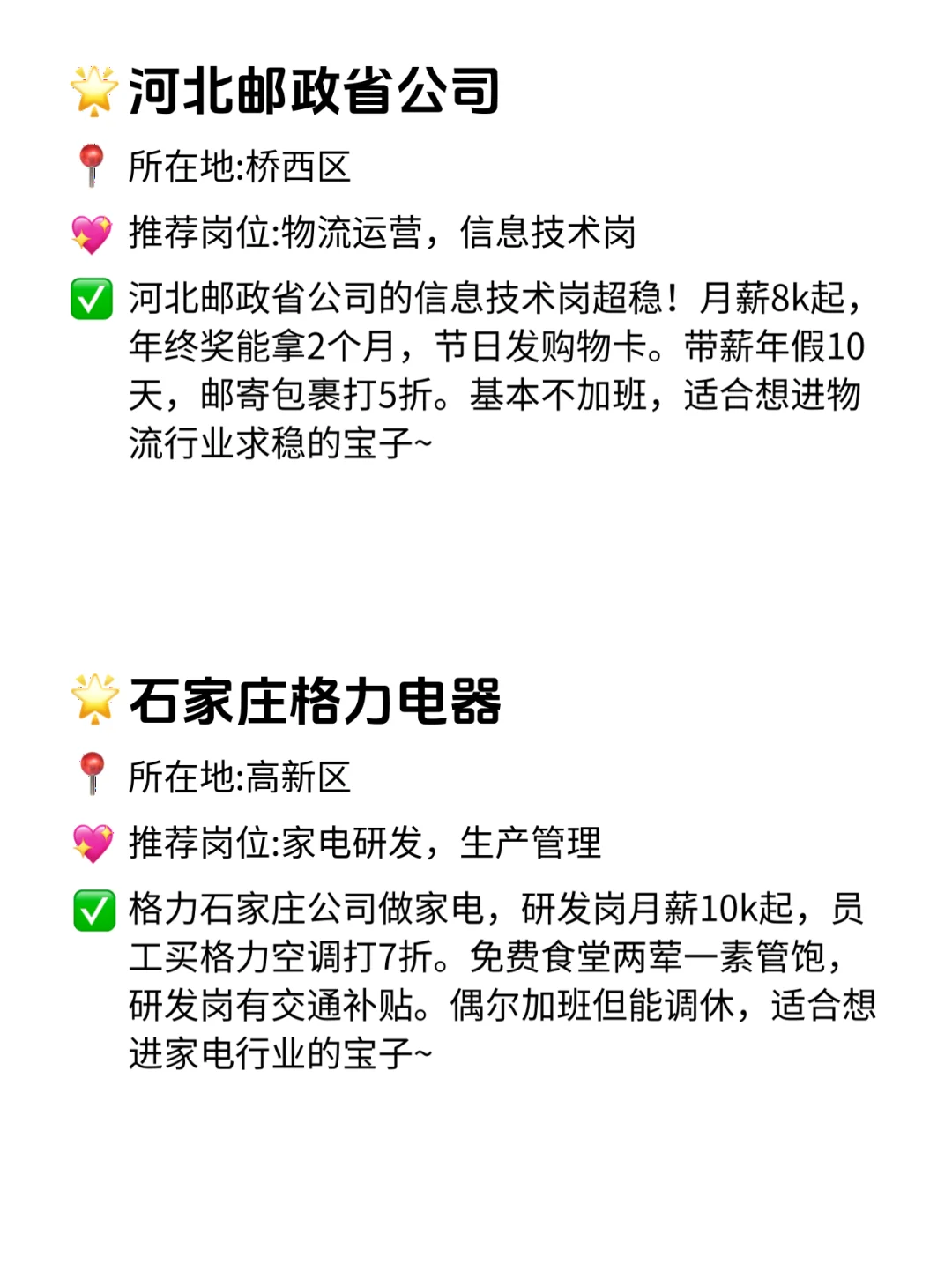 🌟河北邮政省公司

📍所在地:桥西区

💖推荐岗位:物流运营，信息技术岗

✅河北邮政省公司的信息技术岗超稳！月薪8k起，年终奖能拿2个月，节日发购物卡。带薪年假10天，邮寄包裹打5折。基本不加班，适合想进物流行业求稳的宝子~

🌟石家庄格力电器

📍所在地:高新区

💖推荐岗位:家电研发，生产管理

✅格力石家庄公司做家电，研发岗月薪10k起，员工买格力空调打7折。免费食堂两荤一素管饱，研发岗有交通补贴。偶尔加班但能调休，适合想进家电行业的宝子~